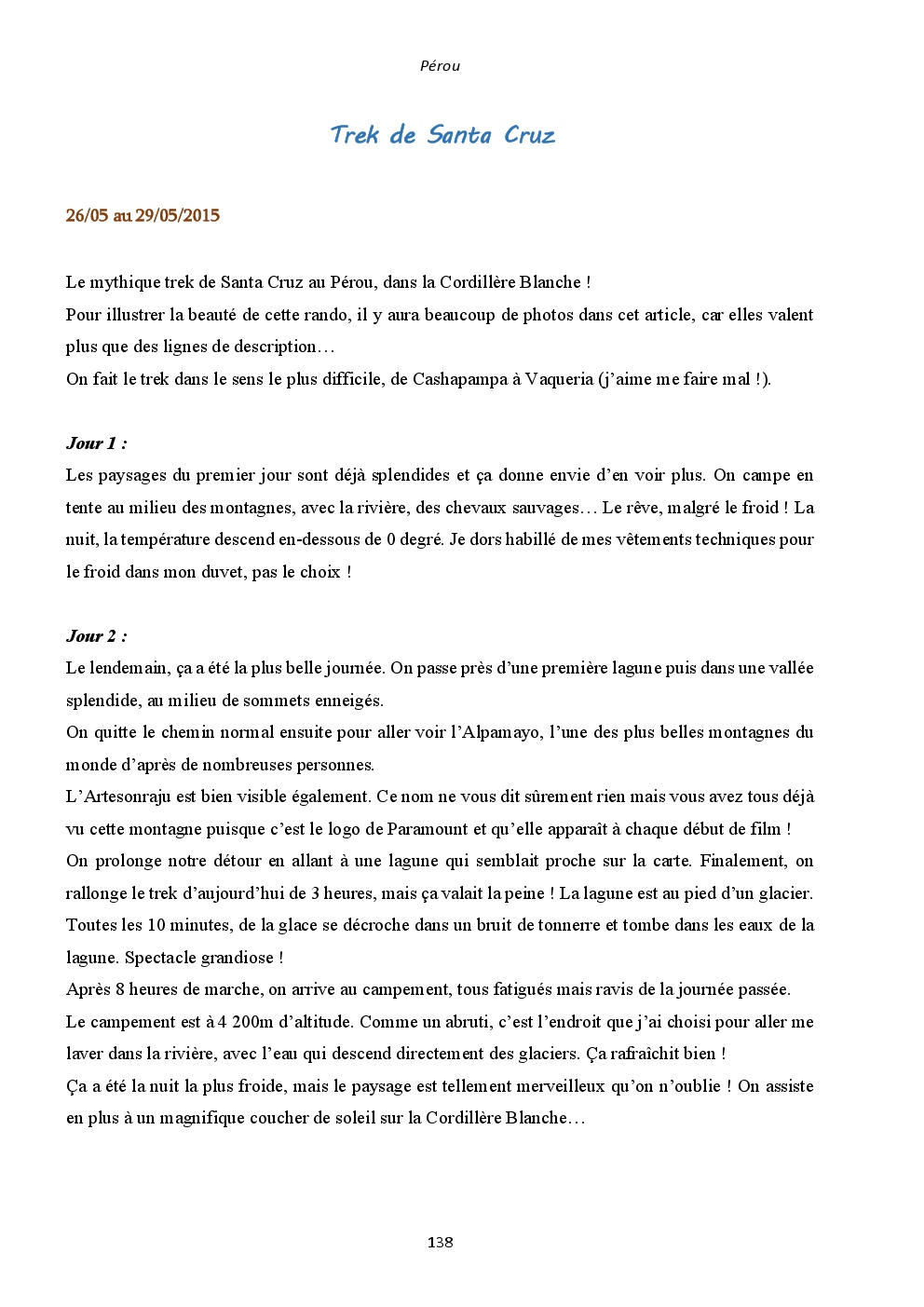 Pérou

Trek de Santa Cruz

26/05 au 29/05/2015

Le mythique trek de Santa Cruz au Pérou, dans la Cordillère Blanche !
Pour illustrer la beauté de cette rando, il y aura beaucoup de photos dans cet article, car elles valent plus que des lignes de description…
On fait le trek dans le sens le plus difficile, de Cashapampa à Vaqueria (j'aime me faire mal !).

Jour 1 :
Les paysages du premier jour sont déjà splendides et ça donne envie d'en voir plus. On campe en tente au milieu des montagnes, avec la rivière, des chevaux sauvages… Le rêve, malgré le froid ! La nuit, la température descend en-dessous de 0 degré. Je dors habillé de mes vêtements techniques pour le froid dans mon duvet, pas le choix !

Jour 2 :
Le lendemain, ça a été la plus belle journée. On passe près d'une première lagune puis dans une vallée splendide, au milieu de sommets enneigés.
On quitte le chemin normal ensuite pour aller voir l'Alpamayo, l'une des plus belles montagnes du monde d'après de nombreuses personnes.
L'Artesonraju est bien visible également. Ce nom ne vous dit sûrement rien mais vous avez tous déjà vu cette montagne puisque c'est le logo de Paramount et qu'elle apparaît à chaque début de film !
On prolonge notre détour en allant à une lagune qui semblait proche sur la carte. Finalement, on rallonge le trek d'aujourd'hui de 3 heures, mais ça valait la peine ! La lagune est au pied d'un glacier. Toutes les 10 minutes, de la glace se décroche dans un bruit de tonnerre et tombe dans les eaux de la lagune. Spectacle grandiose !
Après 8 heures de marche, on arrive au campement, tous fatigués mais ravis de la journée passée.
Le campement est à 4 200m d'altitude. Comme un abruti, c'est l'endroit que j'ai choisi pour aller me laver dans la rivière, avec l'eau qui descend directement des glaciers. Ça rafraîchit bien !
Ça a été la nuit la plus froide, mais le paysage est tellement merveilleux qu'on n'oublie ! On assiste en plus à un magnifique coucher de soleil sur la Cordillère Blanche…

138